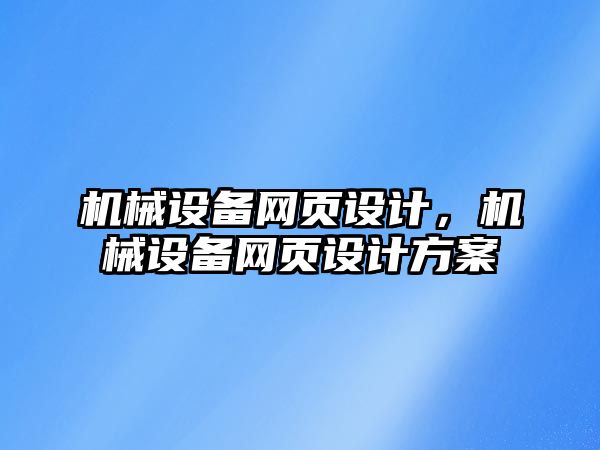 机械设备网页设计，机械设备网页设计方案